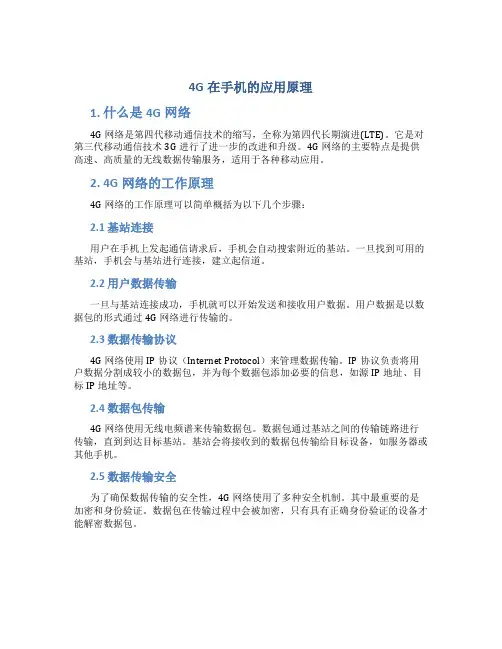 4G 在手机的应用原理

1. 什么是 4G 网络

4G 网络是第四代移动通信技术的缩写，全称为第四代长期演进(LTE)。它是对第三代移动通信技术 3G 进行了进一步的改进和升级。4G 网络的主要特点是提供高速、高质量的无线数据传输服务，适用于各种移动应用。

2. 4G 网络的工作原理

4G 网络的工作原理可以简单概括为以下几个步骤：

2.1 基站连接

用户在手机上发起通信请求后，手机会自动搜索附近的基站。一旦找到可用的基站，手机会与基站进行连接，建立起信道。

2.2 用户数据传输

一旦与基站连接成功，手机就可以开始发送和接收用户数据。用户数据是以数据包的形式通过 4G 网络进行传输的。

2.3 数据传输协议

4G 网络使用 IP 协议（Internet Protocol）来管理数据传输。IP 协议负责将用户数据分割成较小的数据包，并为每个数据包添加必要的信息，如源 IP 地址、目标 IP 地址等。

2.4 数据包传输

4G 网络使用无线电频谱来传输数据包。数据包通过基站之间的传输链路进行传输，直到到达目标基站。基站会将接收到的数据包传输给目标设备，如服务器或其他手机。

2.5 数据传输安全

为了确保数据传输的安全性，4G 网络使用了多种安全机制。其中最重要的是加密和身份验证。数据包在传输过程中会被加密，只有具有正确身份验证的设备才能解密数据包。